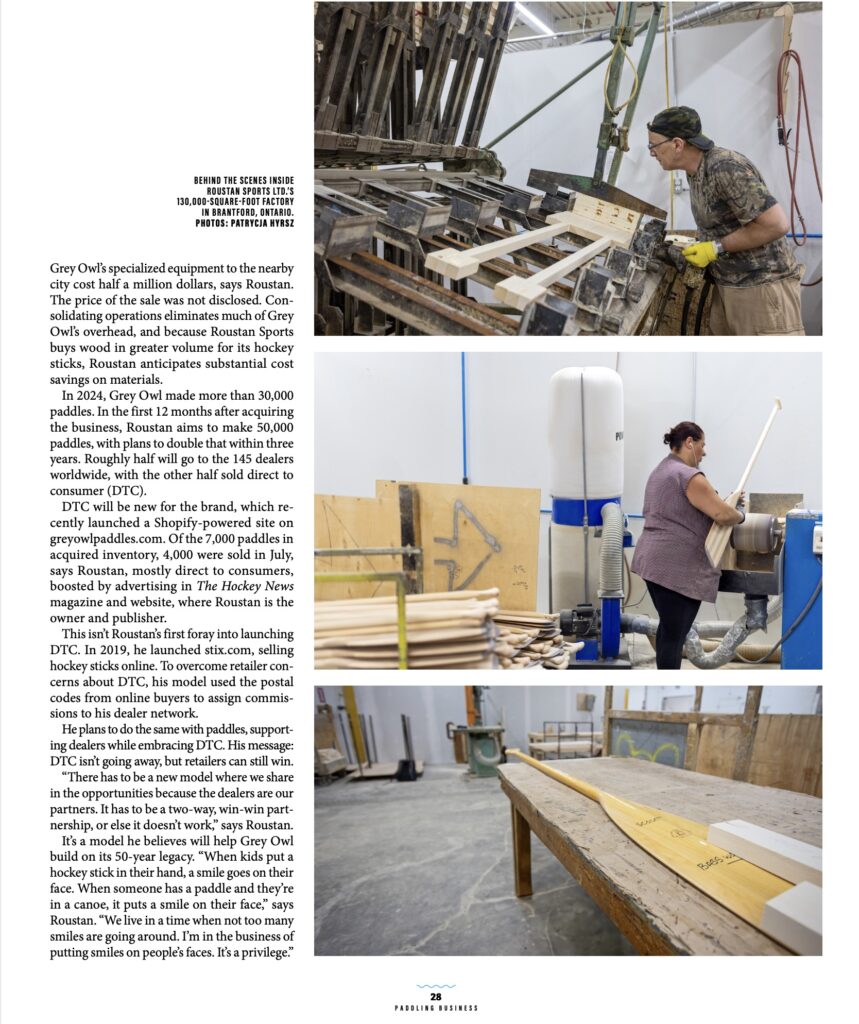 BEHIND THE SCENES INSIDE ROUSTAN SPORTS LTD.'S 130,000-SQUARE-FOOT FACTORY IN BRANTFORD, ONTARIO. PHOTOS: PATRYCJA HYRSZ

Grey Owl's specialized equipment to the nearby city cost half a million dollars, says Roustan. The price of the sale was not disclosed. Consolidating operations eliminates much of Grey Owl's overhead, and because Roustan Sports buys wood in greater volume for its hockey sticks, Roustan anticipates substantial cost savings on materials.

In 2024, Grey Owl made more than 30,000 paddles. In the first 12 months after acquiring the business, Roustan aims to make 50,000 paddles, with plans to double that within three years. Roughly half will go to the 145 dealers worldwide, with the other half sold direct to consumer (DTC).

DTC will be new for the brand, which recently launched a Shopify-powered site on greyowlpaddles.com. Of the 7,000 paddles in acquired inventory, 4,000 were sold in July, says Roustan, mostly direct to consumers, boosted by advertising in The Hockey News magazine and website, where Roustan is the owner and publisher.

This isn't Roustan's first foray into launching DTC. In 2019, he launched stix.com, selling hockey sticks online. To overcome retailer concerns about DTC, his model used the postal codes from online buyers to assign commissions to his dealer network.

He plans to do the same with paddles, supporting dealers while embracing DTC. His message: DTC isn't going away, but retailers can still win.

"There has to be a new model where we share in the opportunities because the dealers are our partners. It has to be a two-way, win-win partnership, or else it doesn't work," says Roustan.

It's a model he believes will help Grey Owl build on its 50-year legacy. "When kids put a hockey stick in their hand, a smile goes on their face. When someone has a paddle and they're in a canoe, it puts a smile on their face," says Roustan. "We live in a time when not too many smiles are going around. I'm in the business of putting smiles on people's faces. It's a privilege."

28
PADDLING BUSINESS